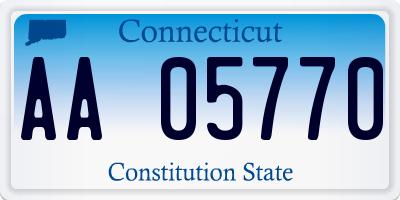 Connecticut

AA 05770

Constitution State